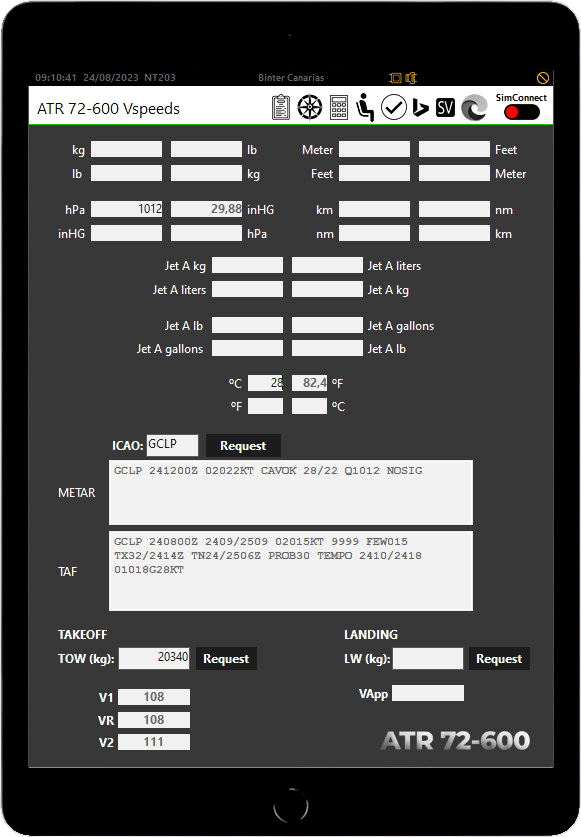 09:10:41 24/08/2023 NT203 Binter Canarias

ATR 72-600 Vspeeds

SV SimConnect

kg lb Meter Feet
lb kg Feet Meter

hPa 1012 29,88 inHG km nm
inHG hPa nm km

Jet A kg Jet A liters
Jet A liters Jet A kg

Jet A lb Jet A gallons
Jet A gallons Jet A lb

ºC 28 82,4 ºF
ºF ºC

ICAO: GCLP Request

METAR
GCLP 241200Z 02022KT CAVOK 28/22 Q1012 NOSIG

TAF
GCLP 240800Z 2409/2509 02015KT 9999 FEW015 TX32/2414Z TN24/2506Z PROB30 TEMPO 2410/2418 01018G28KT

TAKEOFF
TOW (kg): 20340 Request

V1 108
VR 108
V2 111

LANDING
LW (kg): Request

VApp

ATR 72-600